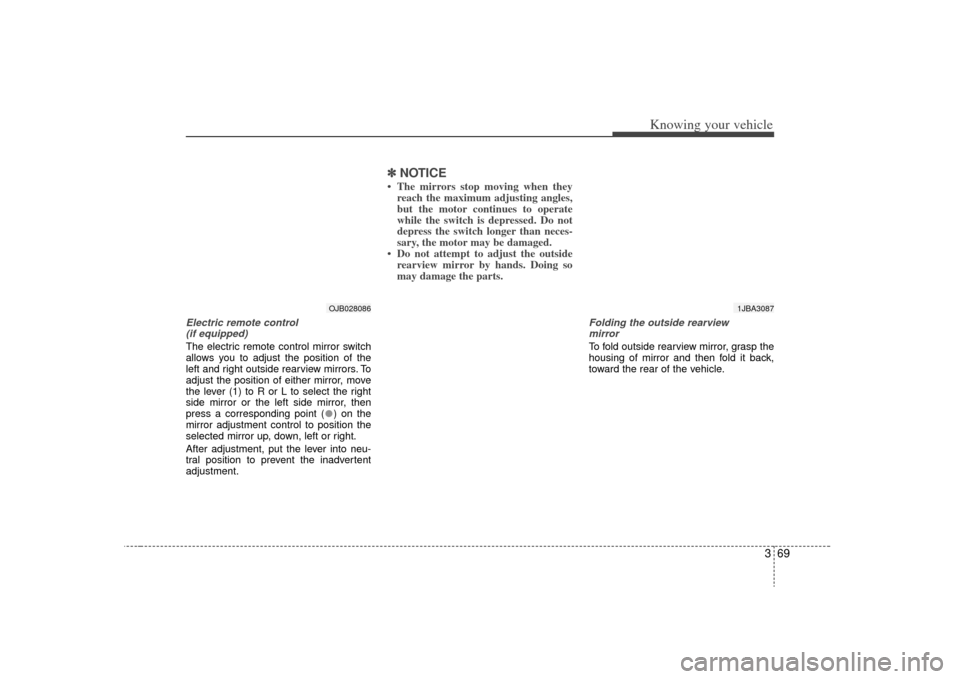 Knowing your vehicle

OJB028086

Electric remote control
(if equipped)

The electric remote control mirror switch allows you to adjust the position of the left and right outside rearview mirrors. To adjust the position of either mirror, move the lever (1) to R or L to select the right side mirror or the left side mirror, then press a corresponding point (●) on the mirror adjustment control to position the selected mirror up, down, left or right.

After adjustment, put the lever into neutral position to prevent the inadvertent adjustment.

✽ NOTICE

• The mirrors stop moving when they reach the maximum adjusting angles, but the motor continues to operate while the switch is depressed. Do not depress the switch longer than necessary, the motor may be damaged.

• Do not attempt to adjust the outside rearview mirror by hands. Doing so may damage the parts.

1JBA3087

Folding the outside rearview mirror

To fold outside rearview mirror, grasp the housing of mirror and then fold it back, toward the rear of the vehicle.

3 69

carmanualsonline.info